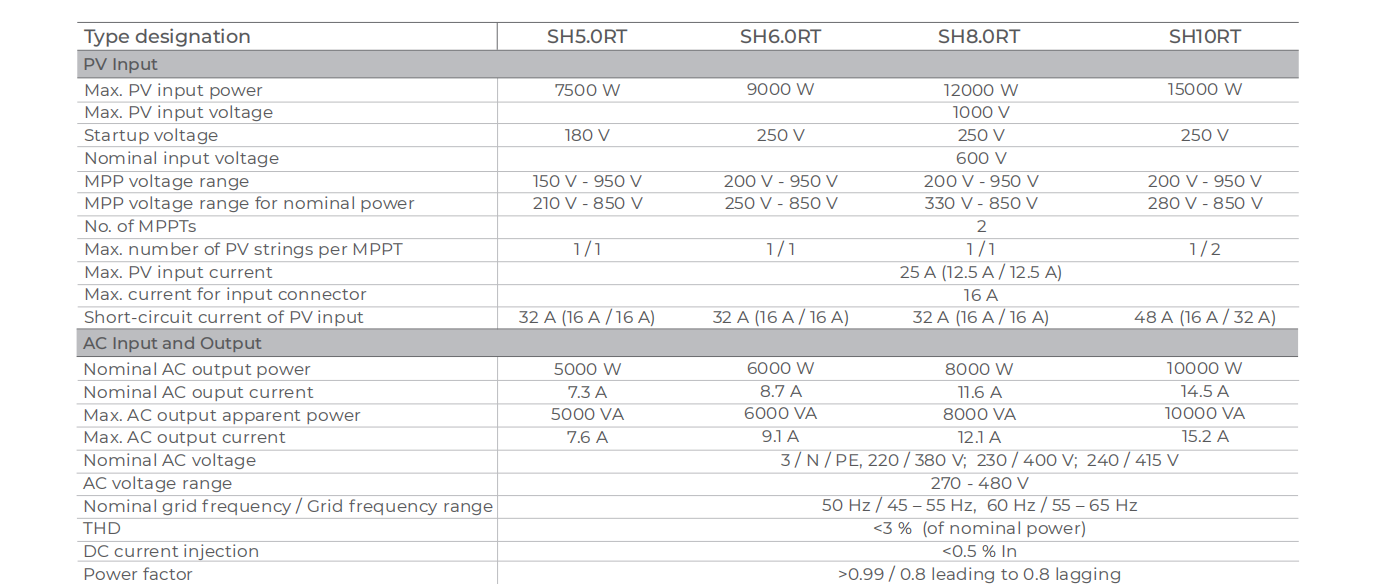 | Type designation | SH5.0RT | SH6.0RT | SH8.0RT | SH10RT |
|---|---|---|---|---|
| PV Input | | | | |
| Max. PV input power | 7500 W | 9000 W | 12000 W | 15000 W |
| Max. PV input voltage | 1000 V | | | |
| Startup voltage | 180 V | 250 V | 250 V | 250 V |
| Nominal input voltage | 600 V | | | |
| MPP voltage range | 150 V - 950 V | 200 V - 950 V | 200 V - 950 V | 200 V - 950 V |
| MPP voltage range for nominal power | 210 V - 850 V | 250 V - 850 V | 330 V - 850 V | 280 V - 850 V |
| No. of MPPTs | 2 | | | |
| Max. number of PV strings per MPPT | 1 / 1 | 1 / 1 | 1 / 1 | 1 / 2 |
| Max. PV input current | 25 A (12.5 A / 12.5 A) | | | |
| Max. current for input connector | 16 A | | | |
| Short-circuit current of PV input | 32 A (16 A / 16 A) | 32 A (16 A / 16 A) | 32 A (16 A / 16 A) | 48 A (16 A / 32 A) |
| AC Input and Output | | | | |
| Nominal AC output power | 5000 W | 6000 W | 8000 W | 10000 W |
| Nominal AC ouput current | 7.3 A | 8.7 A | 11.6 A | 14.5 A |
| Max. AC output apparent power | 5000 VA | 6000 VA | 8000 VA | 10000 VA |
| Max. AC output current | 7.6 A | 9.1 A | 12.1 A | 15.2 A |
| Nominal AC voltage | 3 / N / PE, 220 / 380 V; 230 / 400 V; 240 / 415 V | | | |
| AC voltage range | 270 - 480 V | | | |
| Nominal grid frequency / Grid frequency range | 50 Hz / 45 – 55 Hz, 60 Hz / 55 – 65 Hz | | | |
| THD | <3 % (of nominal power) | | | |
| DC current injection | <0.5 % In | | | |
| Power factor | >0.99 / 0.8 leading to 0.8 lagging | | | |